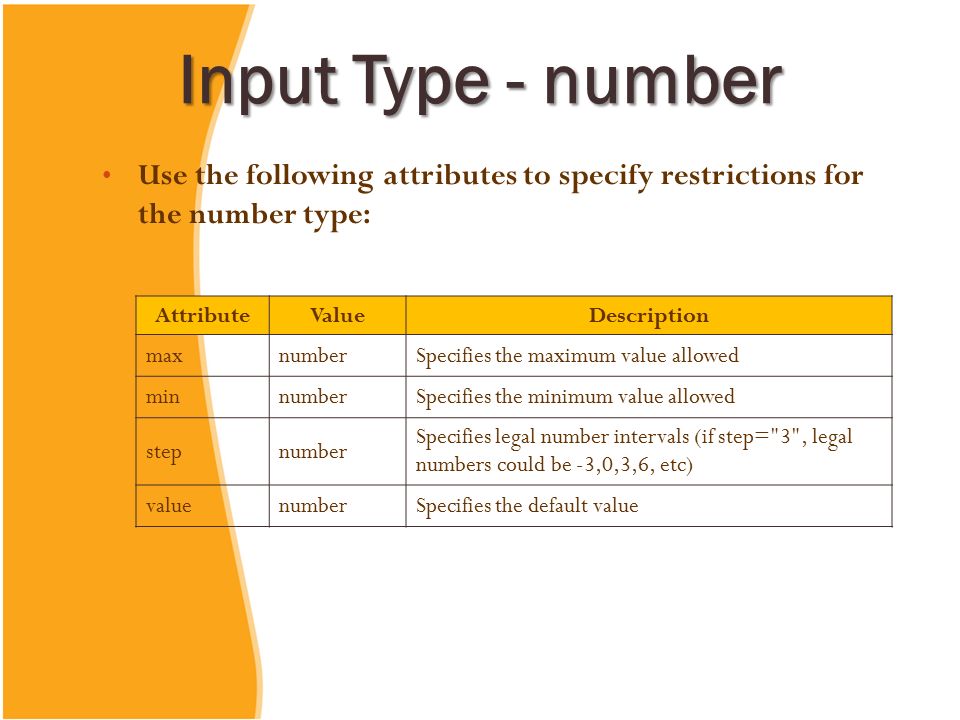 Input Type - number

• Use the following attributes to specify restrictions for the number type:

| Attribute | Value | Description |
|---|---|---|
| max | number | Specifies the maximum value allowed |
| min | number | Specifies the minimum value allowed |
| step | number | Specifies legal number intervals (if step="3", legal numbers could be -3,0,3,6, etc) |
| value | number | Specifies the default value |